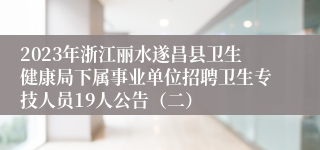 2023年浙江丽水遂昌县卫生健康局下属事业单位招聘卫生专技人员19人公告（二）